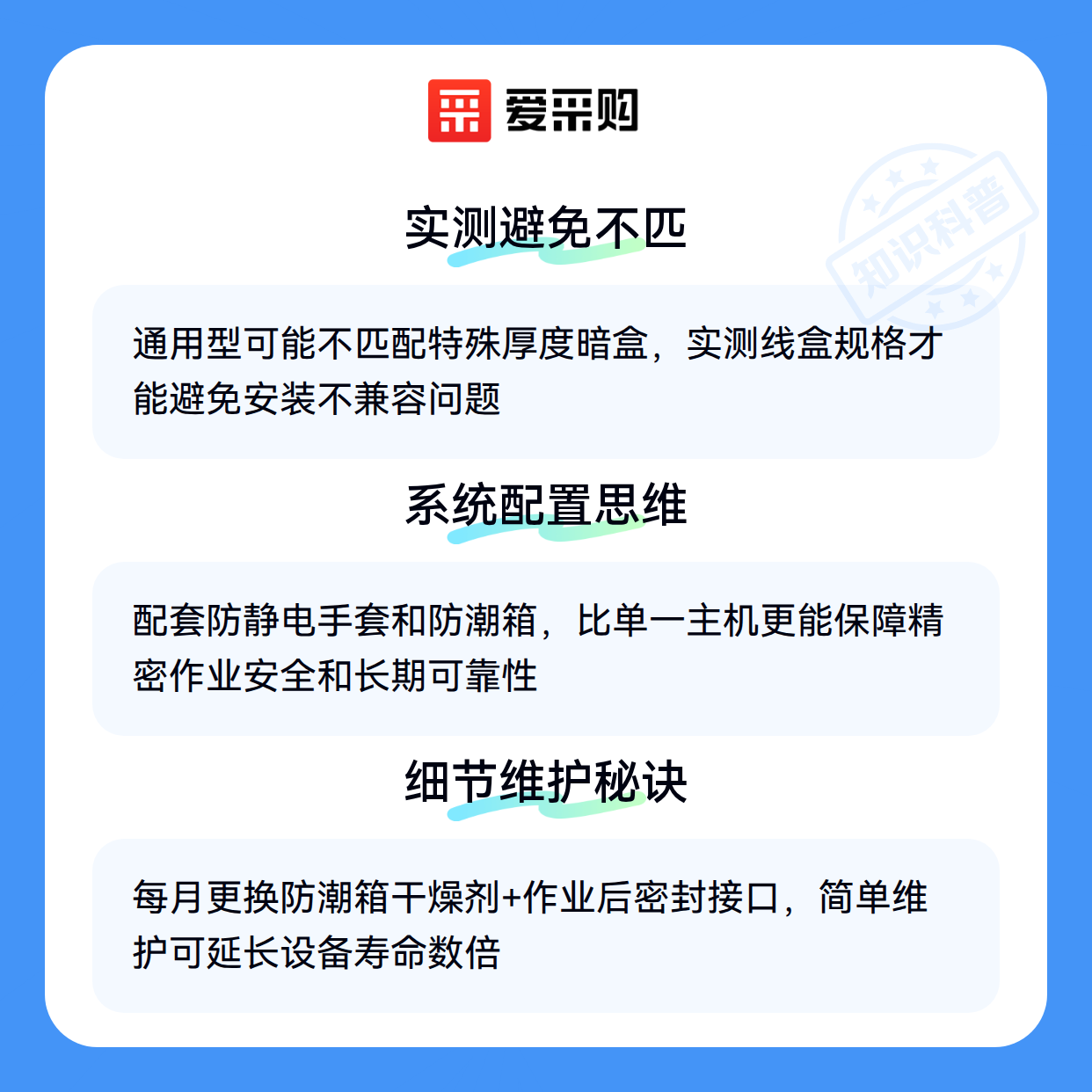 爱采购

实测避免不匹

通用型可能不匹配特殊厚度暗盒，实测线盒规格才能避免安装不兼容问题

系统配置思维

配套防静电手套和防潮箱，比单一主机更能保障精密作业安全和长期可靠性

细节维护秘诀

每月更换防潮箱干燥剂+作业后密封接口，简单维护可延长设备寿命数倍

知识科普